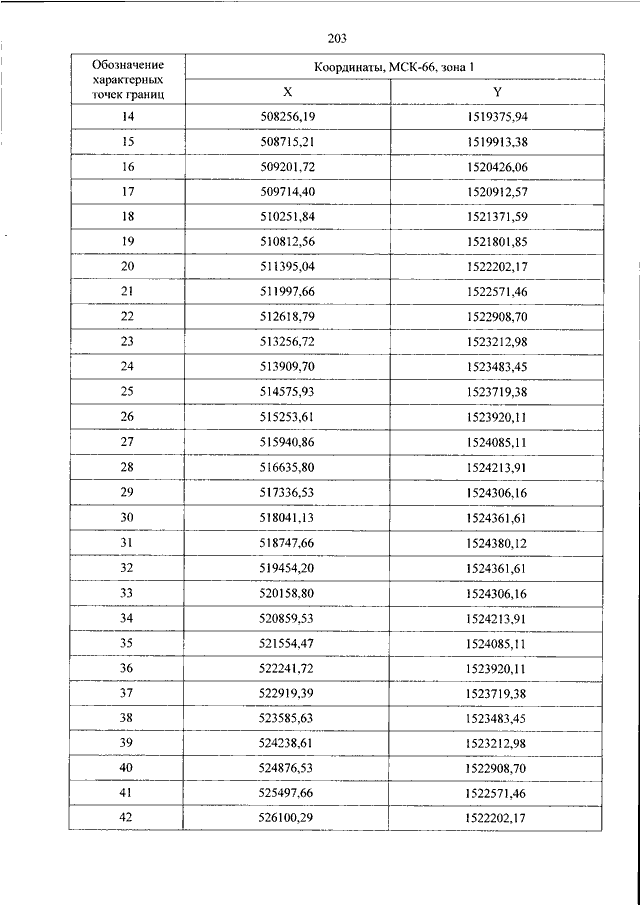 203

| Обозначение характерных точек границ | Координаты, МСК-66, зона 1 | |
|---|---|---|
| | X | Y |
| 14 | 508256,19 | 1519375,94 |
| 15 | 508715,21 | 1519913,38 |
| 16 | 509201,72 | 1520426,06 |
| 17 | 509714,40 | 1520912,57 |
| 18 | 510251,84 | 1521371,59 |
| 19 | 510812,56 | 1521801,85 |
| 20 | 511395,04 | 1522202,17 |
| 21 | 511997,66 | 1522571,46 |
| 22 | 512618,79 | 1522908,70 |
| 23 | 513256,72 | 1523212,98 |
| 24 | 513909,70 | 1523483,45 |
| 25 | 514575,93 | 1523719,38 |
| 26 | 515253,61 | 1523920,11 |
| 27 | 515940,86 | 1524085,11 |
| 28 | 516635,80 | 1524213,91 |
| 29 | 517336,53 | 1524306,16 |
| 30 | 518041,13 | 1524361,61 |
| 31 | 518747,66 | 1524380,12 |
| 32 | 519454,20 | 1524361,61 |
| 33 | 520158,80 | 1524306,16 |
| 34 | 520859,53 | 1524213,91 |
| 35 | 521554,47 | 1524085,11 |
| 36 | 522241,72 | 1523920,11 |
| 37 | 522919,39 | 1523719,38 |
| 38 | 523585,63 | 1523483,45 |
| 39 | 524238,61 | 1523212,98 |
| 40 | 524876,53 | 1522908,70 |
| 41 | 525497,66 | 1522571,46 |
| 42 | 526100,29 | 1522202,17 |